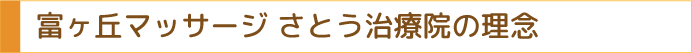 富ヶ丘マッサージ さとう治療院の理念